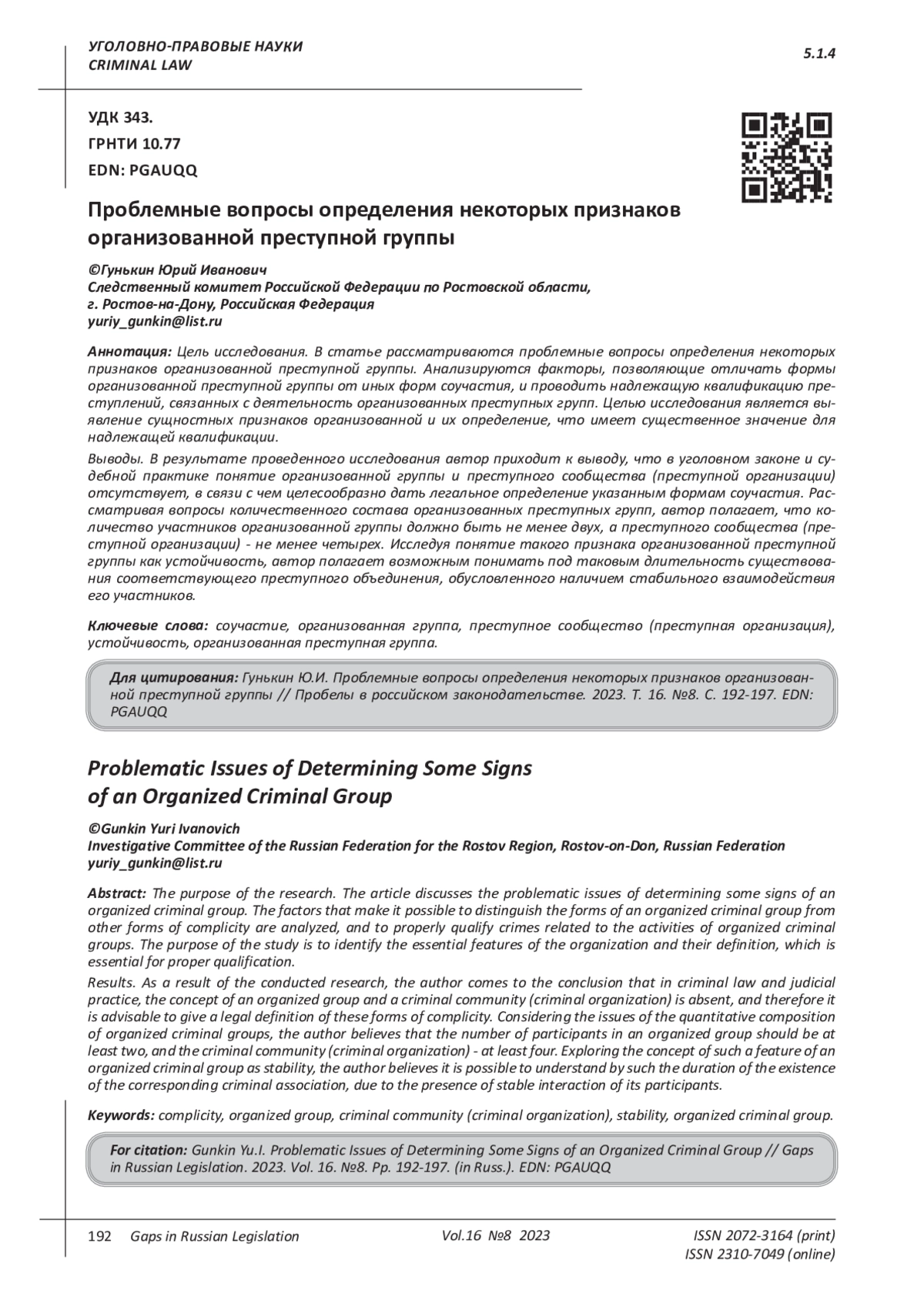 УГОЛОВНО-ПРАВОВЫЕ НАУКИ
CRIMINAL LAW

5.1.4

УДК 343.
ГРНТИ 10.77
EDN: PGAUQQ

Проблемные вопросы определения некоторых признаков организованной преступной группы

©Гунькин Юрий Иванович
Следственный комитет Российской Федерации по Ростовской области, г. Ростов-на-Дону, Российская Федерация
yuriy_gunkin@list.ru

Аннотация: Цель исследования. В статье рассматриваются проблемные вопросы определения некоторых признаков организованной преступной группы. Анализируются факторы, позволяющие отличать формы организованной преступной группы от иных форм соучастия, и проводить надлежащую квалификацию преступлений, связанных с деятельность организованных преступных групп. Целью исследования является выявление сущностных признаков организованной и их определение, что имеет существенное значение для надлежащей квалификации.

Выводы. В результате проведенного исследования автор приходит к выводу, что в уголовном законе и судебной практике понятие организованной группы и преступного сообщества (преступной организации) отсутствует, в связи с чем целесообразно дать легальное определение указанным формам соучастия. Рассматривая вопросы количественного состава организованных преступных групп, автор полагает, что количество участников организованной группы должно быть не менее двух, а преступного сообщества (преступной организации) - не менее четырех. Исследуя понятие такого признака организованной преступной группы как устойчивость, автор полагает возможным понимать под таковым длительность существования соответствующего преступного объединения, обусловленного наличием стабильного взаимодействия его участников.

Ключевые слова: соучастие, организованная группа, преступное сообщество (преступная организация), устойчивость, организованная преступная группа.

Для цитирования: Гунькин Ю.И. Проблемные вопросы определения некоторых признаков организованной преступной группы // Пробелы в российском законодательстве. 2023. Т. 16. №8. С. 192-197. EDN: PGAUQQ

Problematic Issues of Determining Some Signs of an Organized Criminal Group

©Gunkin Yuri Ivanovich
Investigative Committee of the Russian Federation for the Rostov Region, Rostov-on-Don, Russian Federation
yuriy_gunkin@list.ru

Abstract: The purpose of the research. The article discusses the problematic issues of determining some signs of an organized criminal group. The factors that make it possible to distinguish the forms of an organized criminal group from other forms of complicity are analyzed, and to properly qualify crimes related to the activities of organized criminal groups. The purpose of the study is to identify the essential features of the organization and their definition, which is essential for proper qualification.

Results. As a result of the conducted research, the author comes to the conclusion that in criminal law and judicial practice, the concept of an organized group and a criminal community (criminal organization) is absent, and therefore it is advisable to give a legal definition of these forms of complicity. Considering the issues of the quantitative composition of organized criminal groups, the author believes that the number of participants in an organized group should be at least two, and the criminal community (criminal organization) - at least four. Exploring the concept of such a feature of an organized criminal group as stability, the author believes it is possible to understand by such the duration of the existence of the corresponding criminal association, due to the presence of stable interaction of its participants.

Keywords: complicity, organized group, criminal community (criminal organization), stability, organized criminal group.

For citation: Gunkin Yu.I. Problematic Issues of Determining Some Signs of an Organized Criminal Group // Gaps in Russian Legislation. 2023. Vol. 16. №8. Pp. 192-197. (in Russ.). EDN: PGAUQQ

192 Gaps in Russian Legislation Vol.16 №8 2023 ISSN 2072-3164 (print)
ISSN 2310-7049 (online)